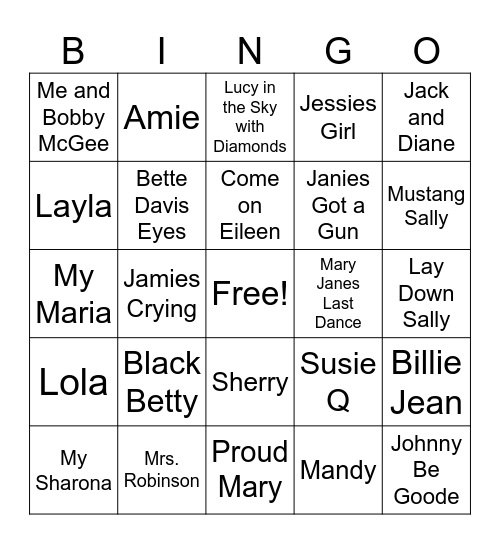 | B | I | N | G | O |
|---|---|---|---|---|
| Me and Bobby McGee | Amie | Lucy in the Sky with Diamonds | Jessies Girl | Jack and Diane |
| Layla | Bette Davis Eyes | Come on Eileen | Janies Got a Gun | Mustang Sally |
| My Maria | Jamies Crying | Free! | Mary Janes Last Dance | Lay Down Sally |
| Lola | Black Betty | Sherry | Susie Q | Billie Jean |
| My Sharona | Mrs. Robinson | Proud Mary | Mandy | Johnny Be Goode |